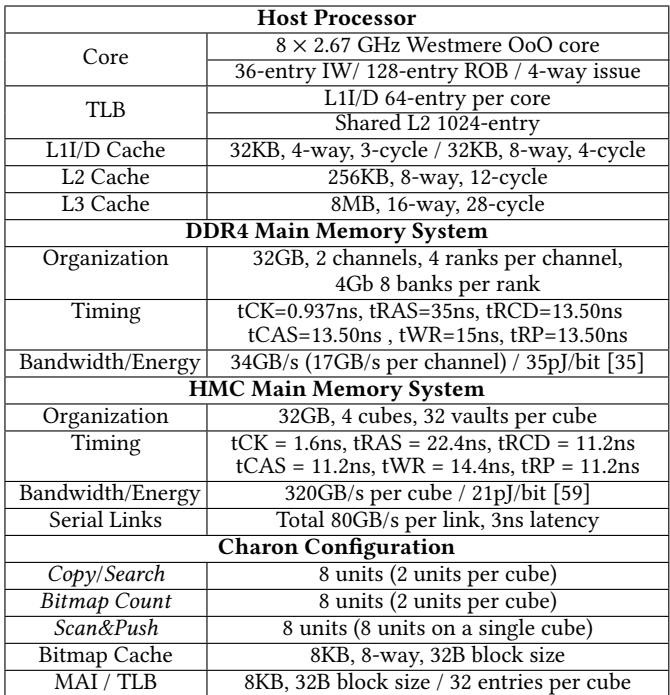 | Host Processor | |
|---|---|
| Core | 8 × 2.67 GHz Westmere OoO core |
| | 36-entry IW/ 128-entry ROB / 4-way issue |
| TLB | L1I/D 64-entry per core |
| | Shared L2 1024-entry |
| L1I/D Cache | 32KB, 4-way, 3-cycle / 32KB, 8-way, 4-cycle |
| L2 Cache | 256KB, 8-way, 12-cycle |
| L3 Cache | 8MB, 16-way, 28-cycle |
| DDR4 Main Memory System | |
| Organization | 32GB, 2 channels, 4 ranks per channel, 4Gb 8 banks per rank |
| Timing | tCK=0.937ns, tRAS=35ns, tRCD=13.50ns tCAS=13.50ns , tWR=15ns, tRP=13.50ns |
| Bandwidth/Energy | 34GB/s (17GB/s per channel) / 35pJ/bit [35] |
| HMC Main Memory System | |
| Organization | 32GB, 4 cubes, 32 vaults per cube |
| Timing | tCK = 1.6ns, tRAS = 22.4ns, tRCD = 11.2ns tCAS = 11.2ns, tWR = 14.4ns, tRP = 11.2ns |
| Bandwidth/Energy | 320GB/s per cube / 21pJ/bit [59] |
| Serial Links | Total 80GB/s per link, 3ns latency |
| Charon Configuration | |
| Copy/Search | 8 units (2 units per cube) |
| Bitmap Count | 8 units (2 units per cube) |
| Scan&Push | 8 units (8 units on a single cube) |
| Bitmap Cache | 8KB, 8-way, 32B block size |
| MAI / TLB | 8KB, 32B block size / 32 entries per cube |